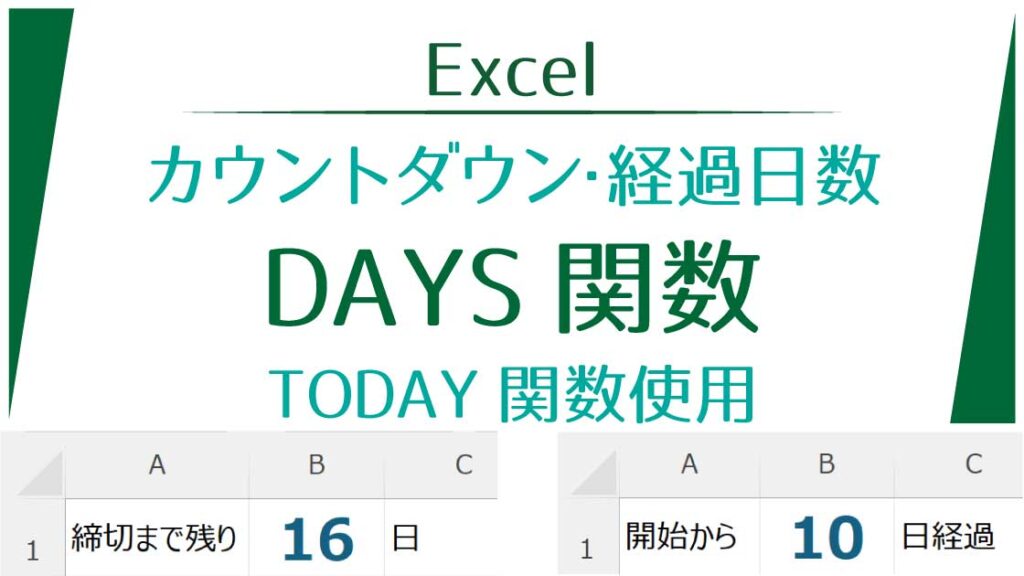 Excel

カウントダウン·経過日数

DAYS 関数

TODAY 関数使用

| | A | B | C |
|---|---|---|---|
| 1 | 締切まで残り | 16 | 日 |

| | A | B | C |
|---|---|---|---|
| 1 | 開始から | 10 | 日経過 |